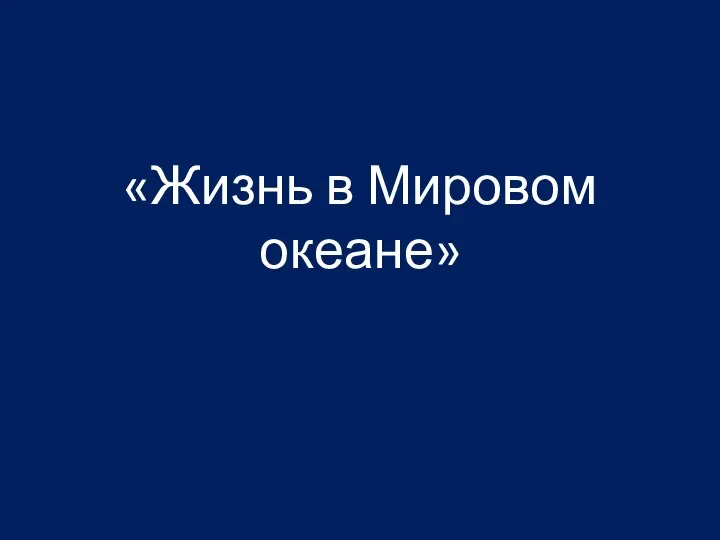 «Жизнь в Мировом океане»